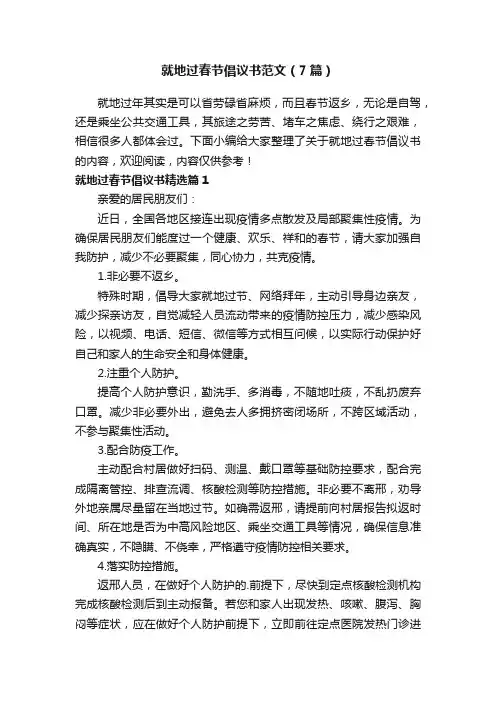 就地过春节倡议书范文（7篇）

就地过年其实是可以省劳碌省麻烦，而且春节返乡，无论是自驾，还是乘坐公共交通工具，其旅途之劳苦、堵车之焦虑、绕行之艰难，相信很多人都体会过。下面小编给大家整理了关于就地过春节倡议书的内容，欢迎阅读，内容仅供参考！

就地过春节倡议书精选篇1

亲爱的居民朋友们：

近日，全国各地区接连出现疫情多点散发及局部聚集性疫情。为确保居民朋友们能度过一个健康、欢乐、祥和的春节，请大家加强自我防护，减少不必要聚集，同心协力，共克疫情。

1.非必要不返乡。

特殊时期，倡导大家就地过节、网络拜年，主动引导身边亲友，减少探亲访友，自觉减轻人员流动带来的疫情防控压力，减少感染风险，以视频、电话、短信、微信等方式相互问候，以实际行动保护好自己和家人的生命安全和身体健康。

2.注重个人防护。

提高个人防护意识，勤洗手、多消毒，不随地吐痰，不乱扔废弃口罩。减少非必要外出，避免去人多拥挤密闭场所，不跨区域活动，不参与聚集性活动。

3.配合防疫工作。

主动配合村居做好扫码、测温、戴口罩等基础防控要求，配合完成隔离管控、排查流调、核酸检测等防控措施。非必要不离邢，劝导外地亲属尽量留在当地过节。如确需返邢，请提前向村居报告拟返时间、所在地是否为中高风险地区、乘坐交通工具等情况，确保信息准确真实，不隐瞒、不侥幸，严格遵守疫情防控相关要求。

4.落实防控措施。

返邢人员，在做好个人防护的.前提下，尽快到定点核酸检测机构完成核酸检测后到主动报备。若您和家人出现发热、咳嗽、腹泻、胸闷等症状，应在做好个人防护前提下，立即前往定点医院发热门诊进